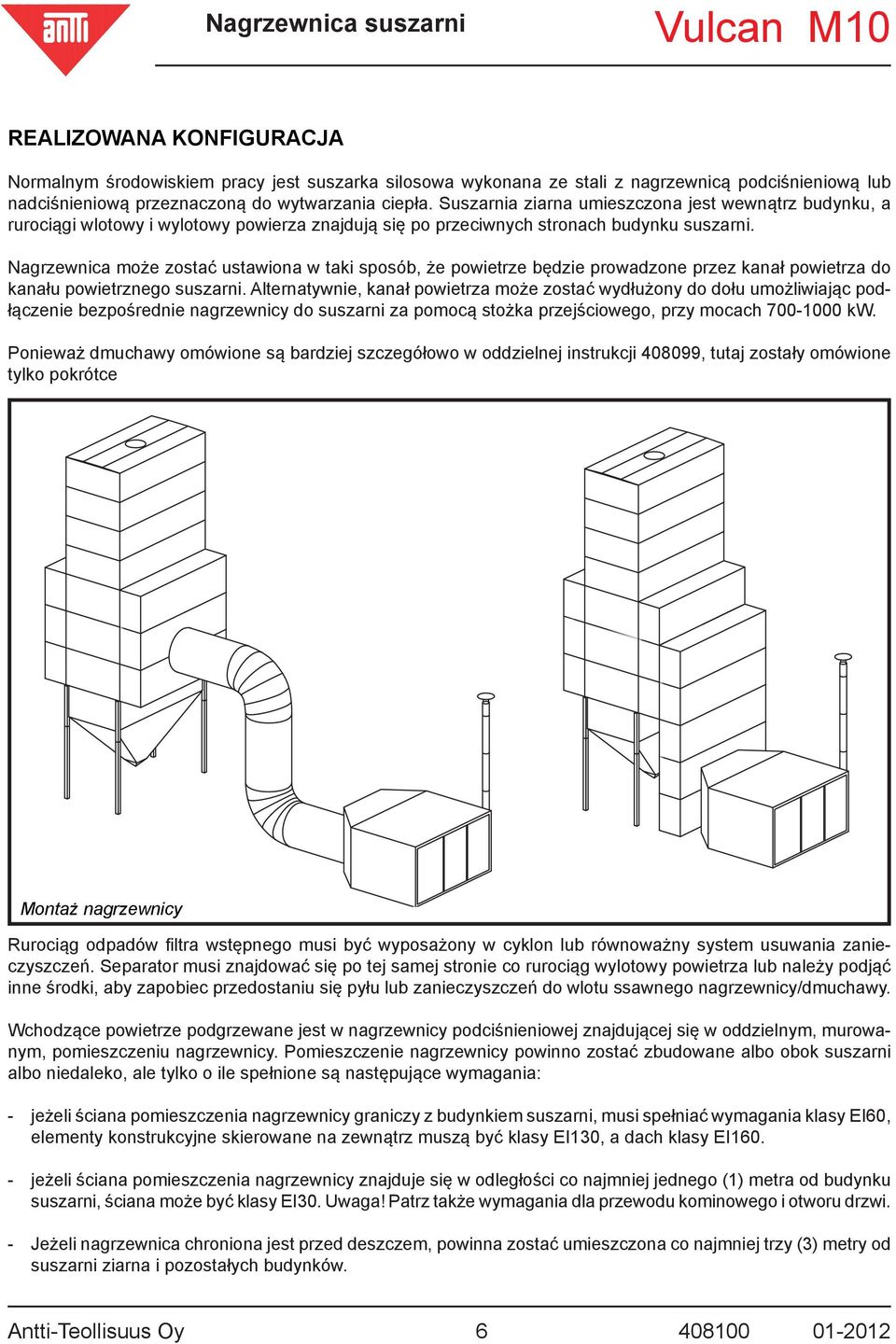 antti

Nagrzewnica suszarni

Vulcan M10

REALIZOWANA KONFIGURACJA

Normalnym środowiskiem pracy jest suszarka silosowa wykonana ze stali z nagrzewnicą podciśnieniową lub nadciśnieniową przeznaczoną do wytwarzania ciepła. Suszarnia ziarna umieszczona jest wewnątrz budynku, a rurociągi wlotowy i wylotowy powierza znajdują się po przeciwnych stronach budynku suszarni.

Nagrzewnica może zostać ustawiona w taki sposób, że powietrze będzie prowadzone przez kanał powietrza do kanału powietrznego suszarni. Alternatywnie, kanał powietrza może zostać wydłużony do dołu umożliwiając podłączenie bezpośrednie nagrzewnicy do suszarni za pomocą stożka przejściowego, przy mocach 700-1000 kW.

Ponieważ dmuchawy omówione są bardziej szczegółowo w oddzielnej instrukcji 408099, tutaj zostały omówione tylko pokrótce

Montaż nagrzewnicy

Rurociąg odpadów filtra wstępnego musi być wyposażony w cyklon lub równoważny system usuwania zanieczyszczeń. Separator musi znajdować się po tej samej stronie co rurociąg wylotowy powietrza lub należy podjąć inne środki, aby zapobiec przedostaniu się pyłu lub zanieczyszczeń do wlotu ssawnego nagrzewnicy/dmuchawy.

Wchodzące powietrze podgrzewane jest w nagrzewnicy podciśnieniowej znajdującej się w oddzielnym, murowanym, pomieszczeniu nagrzewnicy. Pomieszczenie nagrzewnicy powinno zostać zbudowane albo obok suszarni albo niedaleko, ale tylko o ile spełnione są następujące wymagania:

- jeżeli ściana pomieszczenia nagrzewnicy graniczy z budynkiem suszarni, musi spełniać wymagania klasy EI60, elementy konstrukcyjne skierowane na zewnątrz muszą być klasy EI130, a dach klasy EI160.

- jeżeli ściana pomieszczenia nagrzewnicy znajduje się w odległości co najmniej jednego (1) metra od budynku suszarni, ściana może być klasy EI30. Uwaga! Patrz także wymagania dla przewodu kominowego i otworu drzwi.

- Jeżeli nagrzewnica chroniona jest przed deszczem, powinna zostać umieszczona co najmniej trzy (3) metry od suszarni ziarna i pozostałych budynków.

Antti-Teollisuus Oy 6 408100 01-2012